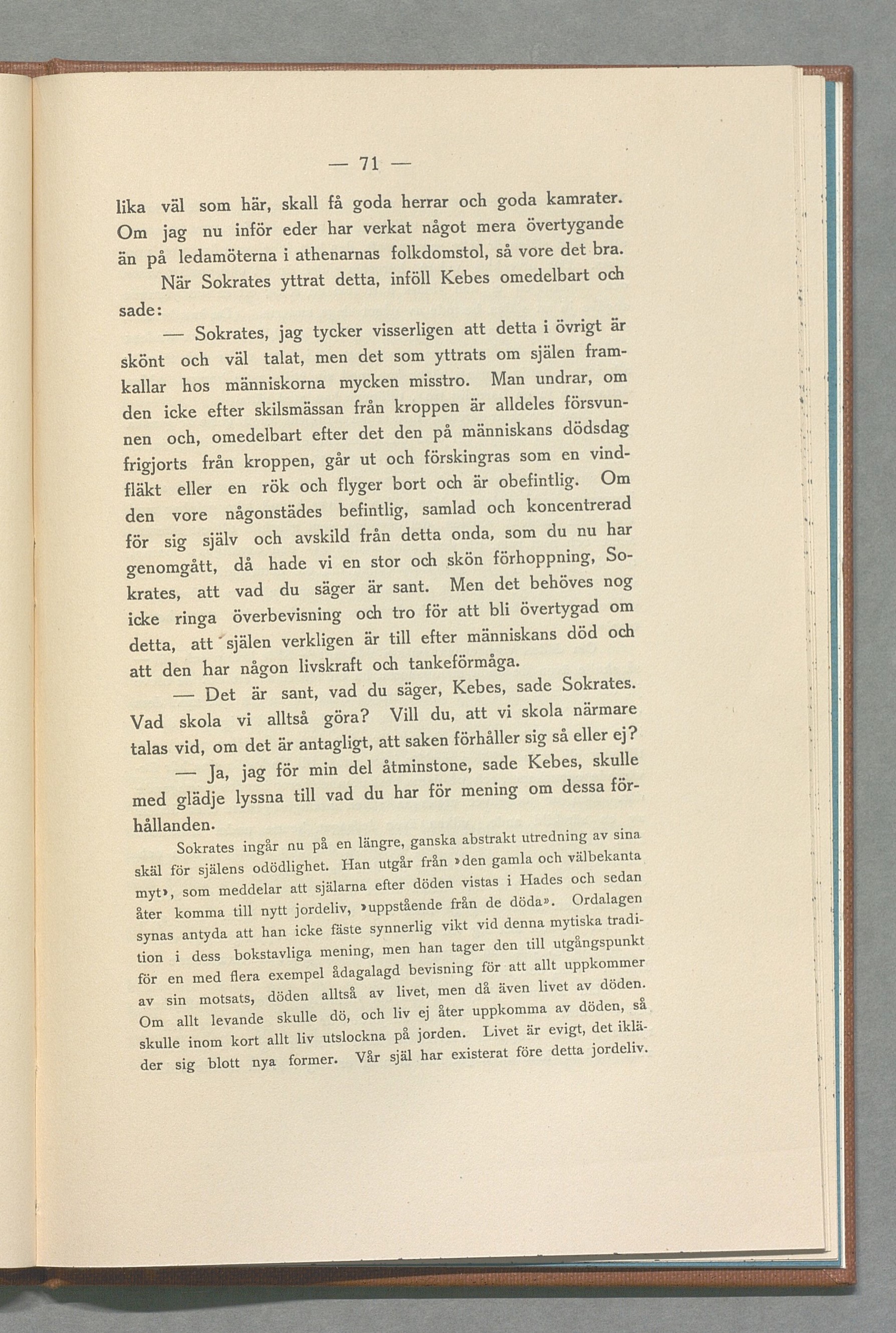 — 71 —

lika väl som här, skall få goda herrar och goda kamrater. Om jag nu inför eder har verkat något mera övertygande än på ledamöterna i athenarnas folkdomstol, så vore det bra.

När Sokrates yttrat detta, inföll Kebes omedelbart och sade:

— Sokrates, jag tycker visserligen att detta i övrigt är skönt och väl talat, men det som yttrats om själen framkallar hos människorna mycken misstro. Man undrar, om den icke efter skilsmässan från kroppen är alldeles försvunnen och, omedelbart efter det den på människans dödsdag frigjorts från kroppen, går ut och förskingras som en vindfläkt eller en rök och flyger bort och är obefintlig. Om den vore någonstädes befintlig, samlad och koncentrerad för sig själv och avskild från detta onda, som du nu har genomgått, då hade vi en stor och skön förhoppning, Sokrates, att vad du säger är sant. Men det behöves nog icke ringa överbevisning och tro för att bli övertygad om detta, att själen verkligen är till efter människans död och att den har någon livskraft och tankeförmåga.

— Det är sant, vad du säger, Kebes, sade Sokrates. Vad skola vi alltså göra? Vill du, att vi skola närmare talas vid, om det är antagligt, att saken förhåller sig så eller ej?

— Ja, jag för min del åtminstone, sade Kebes, skulle med glädje lyssna till vad du har för mening om dessa förhållanden.

Sokrates ingår nu på en längre, ganska abstrakt utredning av sina skäl för själens odödlighet. Han utgår från »den gamla och välbekanta myt», som meddelar att själarna efter döden vistas i Hades och sedan åter komma till nytt jordeliv, »uppstående från de döda». Ordalagen synas antyda att han icke fäste synnerlig vikt vid denna mytiska tradition i dess bokstavliga mening, men han tager den till utgångspunkt för en med flera exempel ådagalagd bevisning för att allt uppkommer av sin motsats, döden alltså av livet, men då även livet av döden. Om allt levande skulle dö, och liv ej åter uppkomma av döden, så skulle inom kort allt liv utslockna på jorden. Livet är evigt, det ikläder sig blott nya former. Vår själ har existerat före detta jordeliv.